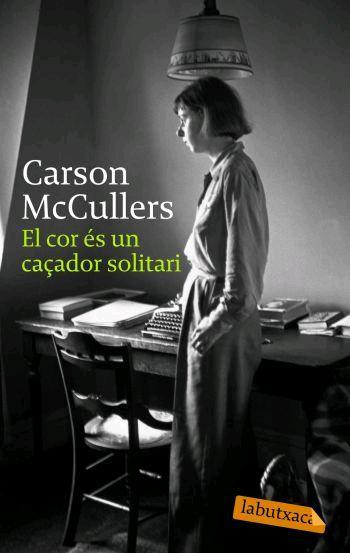 Carson McCullers
El cor és un caçador solitari
labutxaca